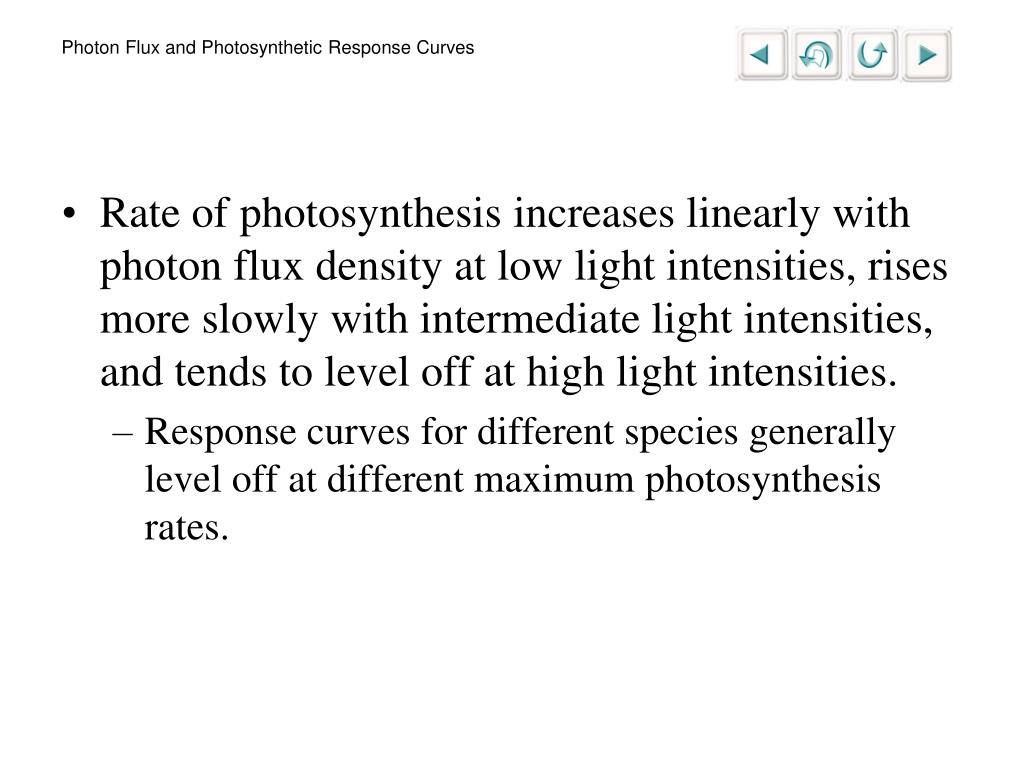 Photon Flux and Photosynthetic Response Curves

• Rate of photosynthesis increases linearly with photon flux density at low light intensities, rises more slowly with intermediate light intensities, and tends to level off at high light intensities.

– Response curves for different species generally level off at different maximum photosynthesis rates.